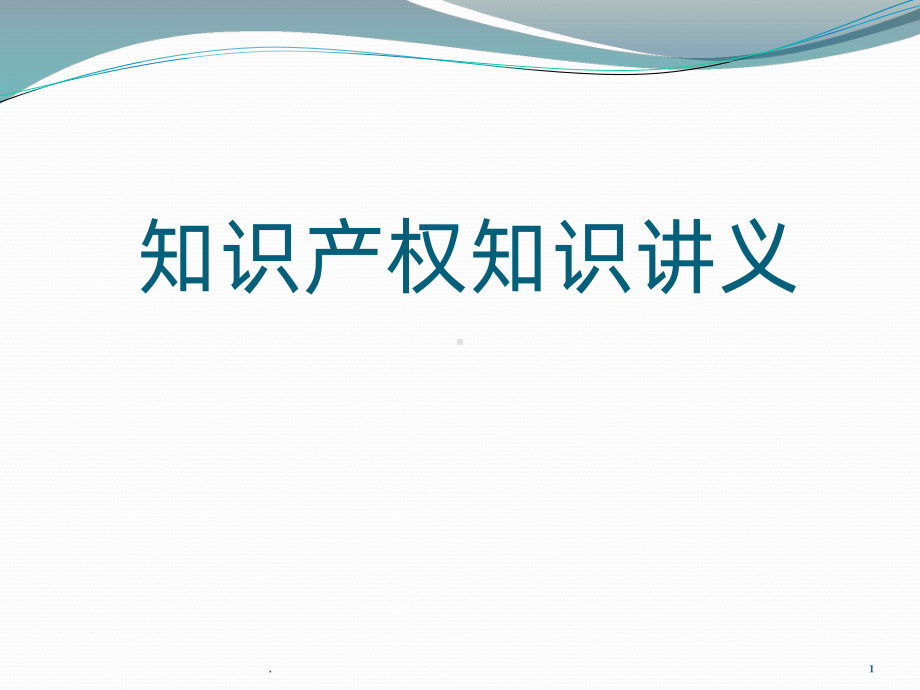 知识产权知识讲义

.

1